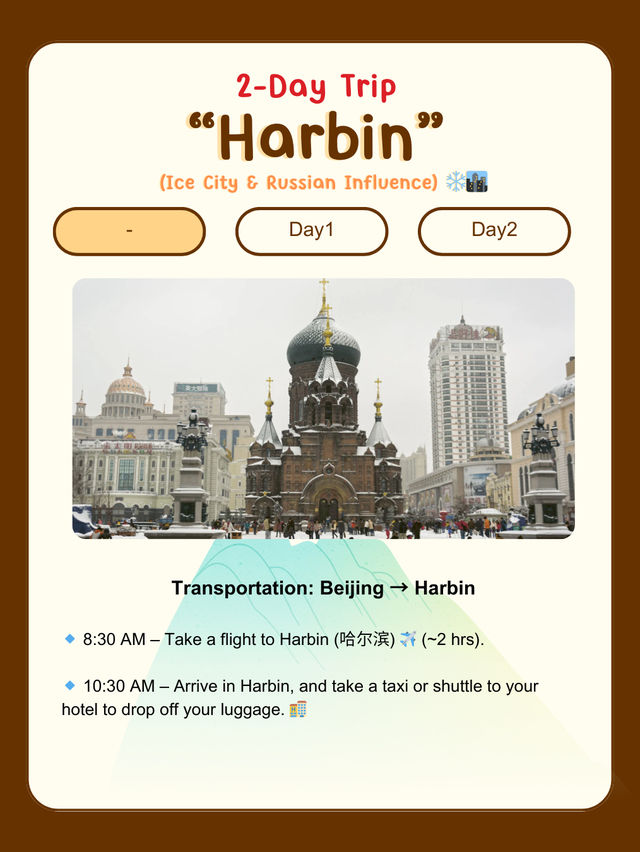 2-Day Trip

“Harbin”

(Ice City & Russian Influence) ❄️🏙️

-

Day1

Day2

Transportation: Beijing → Harbin

🔹 8:30 AM – Take a flight to Harbin (哈尔滨) ✈️ (~2 hrs).

🔹 10:30 AM – Arrive in Harbin, and take a taxi or shuttle to your hotel to drop off your luggage. 🏨